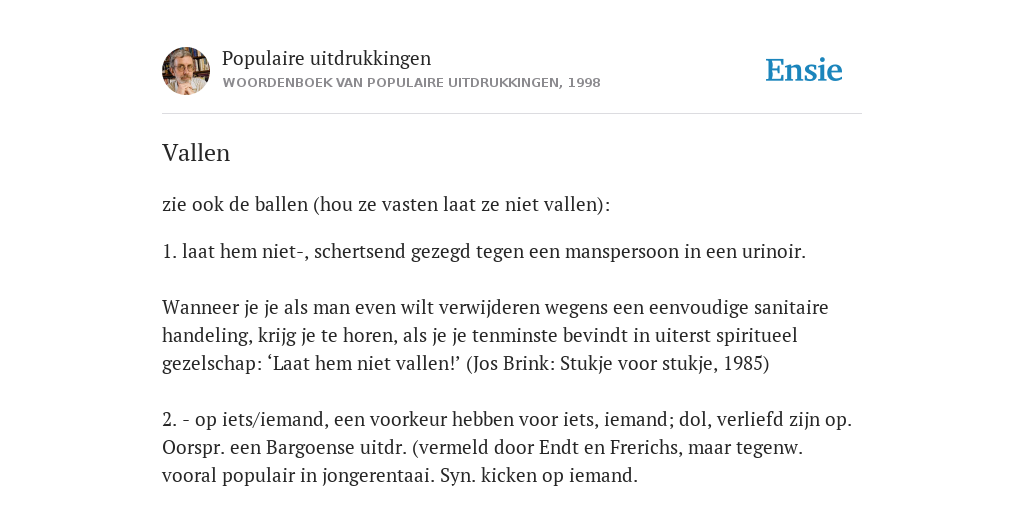 Populaire uitdrukkingen
WOORDENBOEK VAN POPULAIRE UITDRUKKINGEN, 1998

Ensie

Vallen

zie ook de ballen (hou ze vasten laat ze niet vallen):

1. laat hem niet-, schertsend gezegd tegen een manspersoon in een urinoir.

Wanneer je je als man even wilt verwijderen wegens een eenvoudige sanitaire handeling, krijg je te horen, als je je tenminste bevindt in uiterst spiritueel gezelschap: ‘Laat hem niet vallen!’ (Jos Brink: Stukje voor stukje, 1985)

2. - op iets/iemand, een voorkeur hebben voor iets, iemand; dol, verliefd zijn op. Oorspr. een Bargoense uitdr. (vermeld door Endt en Frerichs, maar tegenw. vooral populair in jongerentaai. Syn. kicken op iemand.